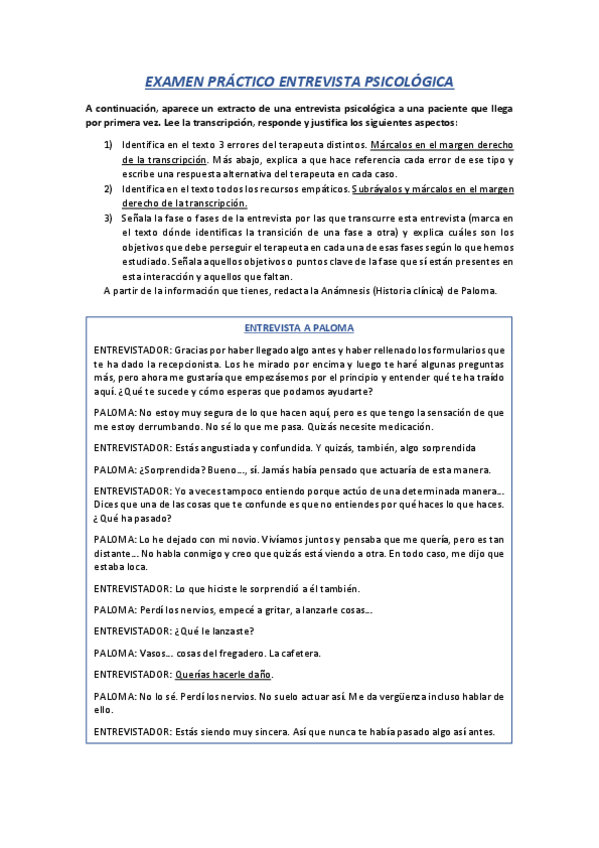 EXAMEN PRÁCTICO ENTREVISTA PSICOLÓGICA

A continuación, aparece un extracto de una entrevista psicológica a una paciente que llega por primera vez. Lee la transcripción, responde y justifica los siguientes aspectos:

1) Identifica en el texto 3 errores del terapeuta distintos. Márcalos en el margen derecho de la transcripción. Más abajo, explica a que hace referencia cada error de ese tipo y escribe una respuesta alternativa del terapeuta en cada caso.
2) Identifica en el texto todos los recursos empáticos. Subráyalos y márcalos en el margen derecho de la transcripción.
3) Señala la fase o fases de la entrevista por las que transcurre esta entrevista (marca en el texto dónde identificas la transición de una fase a otra) y explica cuáles son los objetivos que debe perseguir el terapeuta en cada una de esas fases según lo que hemos estudiado. Señala aquellos objetivos o puntos clave de la fase que sí están presentes en esta interacción y aquellos que faltan.

A partir de la información que tienes, redacta la Anámnesis (Historia clínica) de Paloma.

ENTREVISTA A PALOMA

ENTREVISTADOR: Gracias por haber llegado algo antes y haber rellenado los formularios que te ha dado la recepcionista. Los he mirado por encima y luego te haré algunas preguntas más, pero ahora me gustaría que empezásemos por el principio y entender qué te ha traído aquí. ¿Qué te sucede y cómo esperas que podamos ayudarte?

PALOMA: No estoy muy segura de lo que hacen aquí, pero es que tengo la sensación de que me estoy derrumbando. No sé lo que me pasa. Quizás necesite medicación.

ENTREVISTADOR: Estás angustiada y confundida. Y quizás, también, algo sorprendida

PALOMA: ¿Sorprendida? Bueno…, sí. Jamás había pensado que actuaría de esta manera.

ENTREVISTADOR: Yo a veces tampoco entiendo porque actúo de una determinada manera… Dices que una de las cosas que te confunde es que no entiendes por qué haces lo que haces. ¿Qué ha pasado?

PALOMA: Lo he dejado con mi novio. Vivíamos juntos y pensaba que me quería, pero es tan distante… No habla conmigo y creo que quizás está viendo a otra. En todo caso, me dijo que estaba loca.

ENTREVISTADOR: Lo que hiciste le sorprendió a él también.

PALOMA: Perdí los nervios, empecé a gritar, a lanzarle cosas…

ENTREVISTADOR: ¿Qué le lanzaste?

PALOMA: Vasos… cosas del fregadero. La cafetera.

ENTREVISTADOR: Querías hacerle daño.

PALOMA: No lo sé. Perdí los nervios. No suelo actuar así. Me da vergüenza incluso hablar de ello.

ENTREVISTADOR: Estás siendo muy sincera. Así que nunca te había pasado algo así antes.